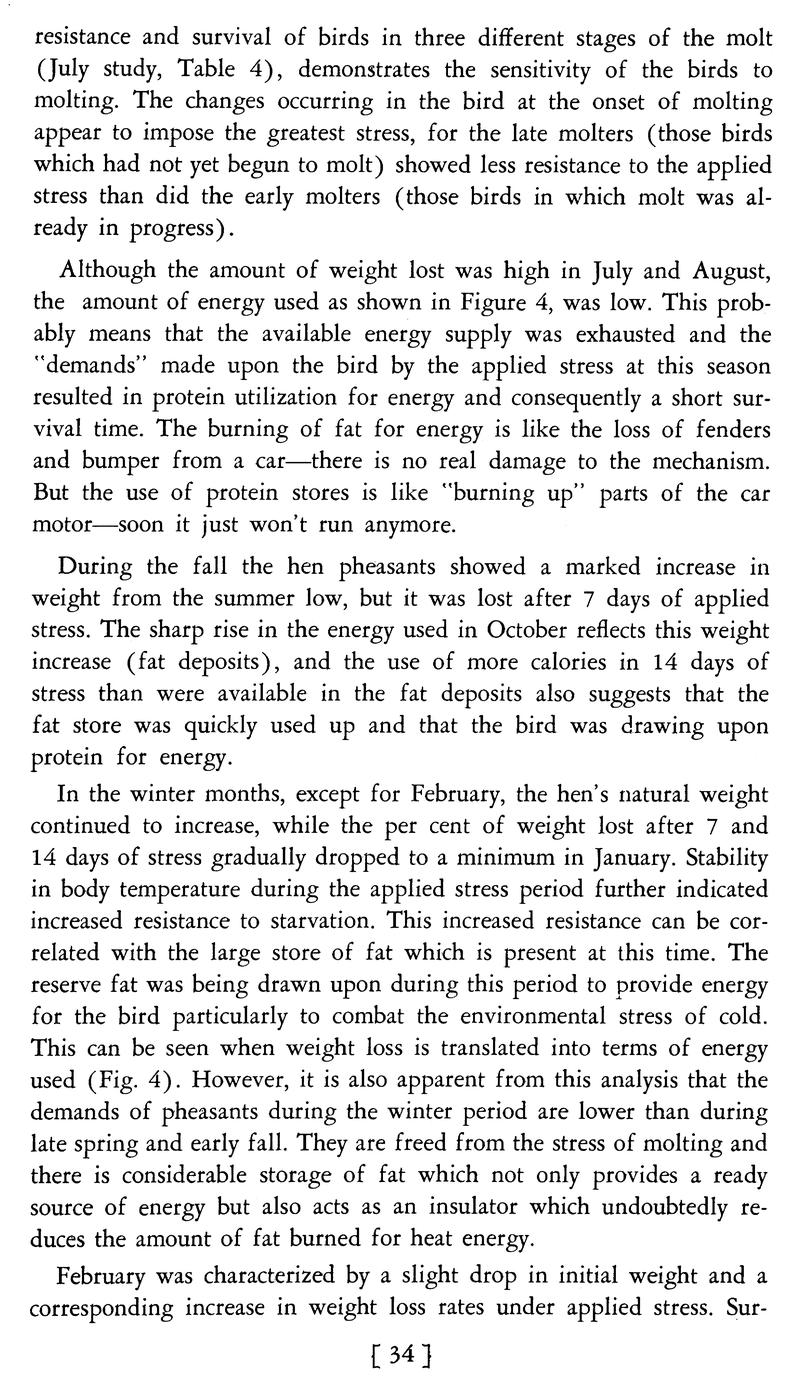 resistance and survival of birds in three different stages of the molt (July study, Table 4), demonstrates the sensitivity of the birds to molting. The changes occurring in the bird at the onset of molting appear to impose the greatest stress, for the late molters (those birds which had not yet begun to molt) showed less resistance to the applied stress than did the early molters (those birds in which molt was already in progress).

Although the amount of weight lost was high in July and August, the amount of energy used as shown in Figure 4, was low. This probably means that the available energy supply was exhausted and the "demands" made upon the bird by the applied stress at this season resulted in protein utilization for energy and consequently a short survival time. The burning of fat for energy is like the loss of fenders and bumper from a car—there is no real damage to the mechanism. But the use of protein stores is like "burning up" parts of the car motor—soon it just won't run anymore.

During the fall the hen pheasants showed a marked increase in weight from the summer low, but it was lost after 7 days of applied stress. The sharp rise in the energy used in October reflects this weight increase (fat deposits), and the use of more calories in 14 days of stress than were available in the fat deposits also suggests that the fat store was quickly used up and that the bird was drawing upon protein for energy.

In the winter months, except for February, the hen's natural weight continued to increase, while the per cent of weight lost after 7 and 14 days of stress gradually dropped to a minimum in January. Stability in body temperature during the applied stress period further indicated increased resistance to starvation. This increased resistance can be correlated with the large store of fat which is present at this time. The reserve fat was being drawn upon during this period to provide energy for the bird particularly to combat the environmental stress of cold. This can be seen when weight loss is translated into terms of energy used (Fig. 4). However, it is also apparent from this analysis that the demands of pheasants during the winter period are lower than during late spring and early fall. They are freed from the stress of molting and there is considerable storage of fat which not only provides a ready source of energy but also acts as an insulator which undoubtedly reduces the amount of fat burned for heat energy.

February was characterized by a slight drop in initial weight and a corresponding increase in weight loss rates under applied stress. Sur-

[ 34 ]